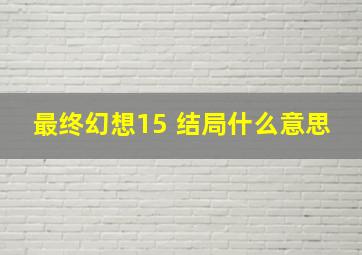 最终幻想15 结局什么意思